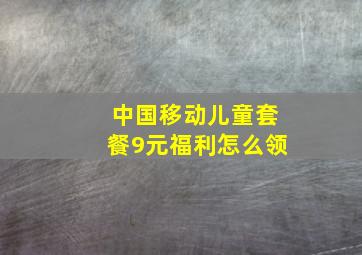 中国移动儿童套餐9元福利怎么领